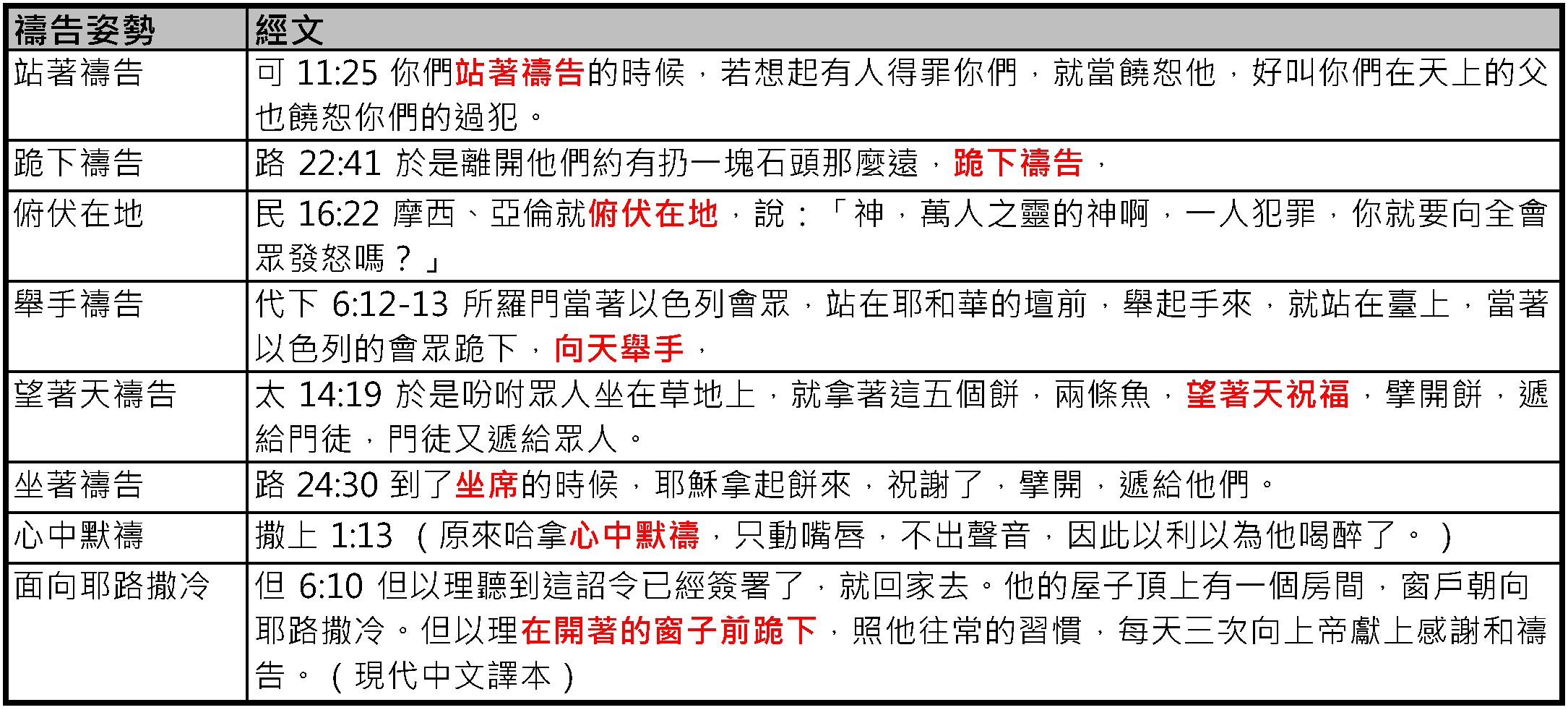 | 禱告姿勢 | 經文 |
|---|---|
| 站著禱告 | 可 11:25 你們站著禱告的時候，若想起有人得罪你們，就當饒恕他，好叫你們在天上的父也饒恕你們的過犯。 |
| 跪下禱告 | 路 22:41 於是離開他們約有扔一塊石頭那麼遠，跪下禱告， |
| 俯伏在地 | 民 16:22 摩西、亞倫就俯伏在地，說：「神，萬人之靈的神啊，一人犯罪，你就要向全會眾發怒嗎？」 |
| 舉手禱告 | 代下 6:12-13 所羅門當著以色列會眾，站在耶和華的壇前，舉起手來，就站在臺上，當著以色列的會眾跪下，向天舉手， |
| 望著天禱告 | 太 14:19 於是吩咐眾人坐在草地上，就拿著這五個餅，兩條魚，望著天祝福，擘開餅，遞給門徒，門徒又遞給眾人。 |
| 坐著禱告 | 路 24:30 到了坐席的時候，耶穌拿起餅來，祝謝了，擘開，遞給他們。 |
| 心中默禱 | 撒上 1:13 （原來哈拿心中默禱，只動嘴唇，不出聲音，因此以利以為他喝醉了。） |
| 面向耶路撒冷 | 但 6:10 但以理聽到這詔令已經簽署了，就回家去。他的屋子頂上有一個房間，窗戶朝向耶路撒冷。但以理在開著的窗子前跪下，照他往常的習慣，每天三次向上帝獻上感謝和禱告。（現代中文譯本） |